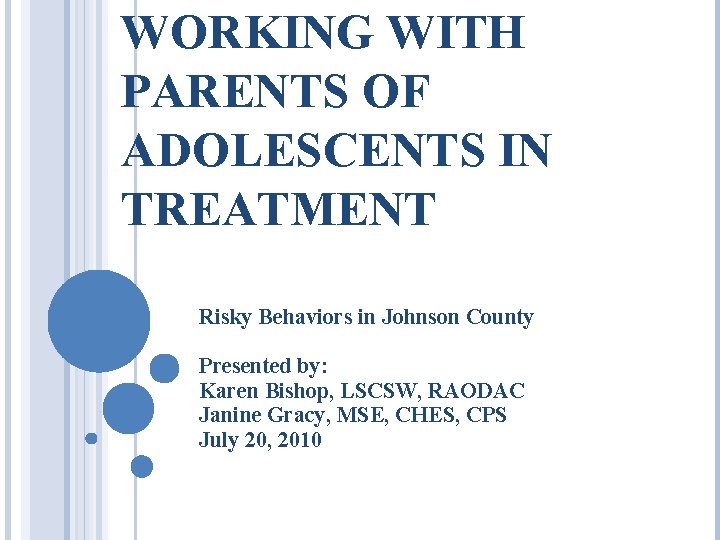 WORKING WITH PARENTS OF ADOLESCENTS IN TREATMENT

Risky Behaviors in Johnson County

Presented by:
Karen Bishop, LSCSW, RAODAC
Janine Gracy, MSE, CHES, CPS
July 20, 2010